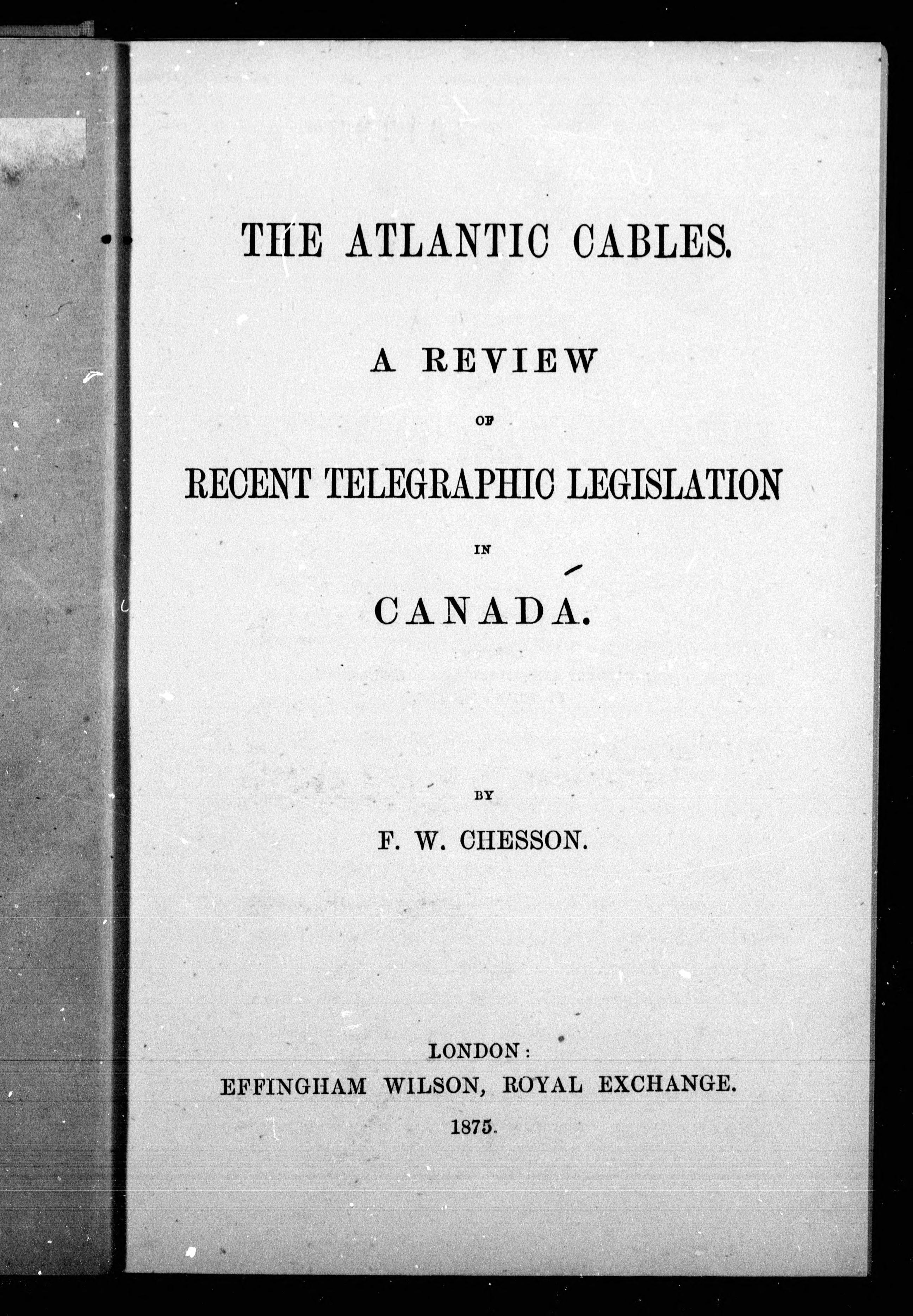 THE ATLANTIC CABLES.

A REVIEW

OF

RECENT TELEGRAPHIC LEGISLATION

IN

CANADA.

BY

F. W. CHESSON.

LONDON:
EFFINGHAM WILSON, ROYAL EXCHANGE.
1875.